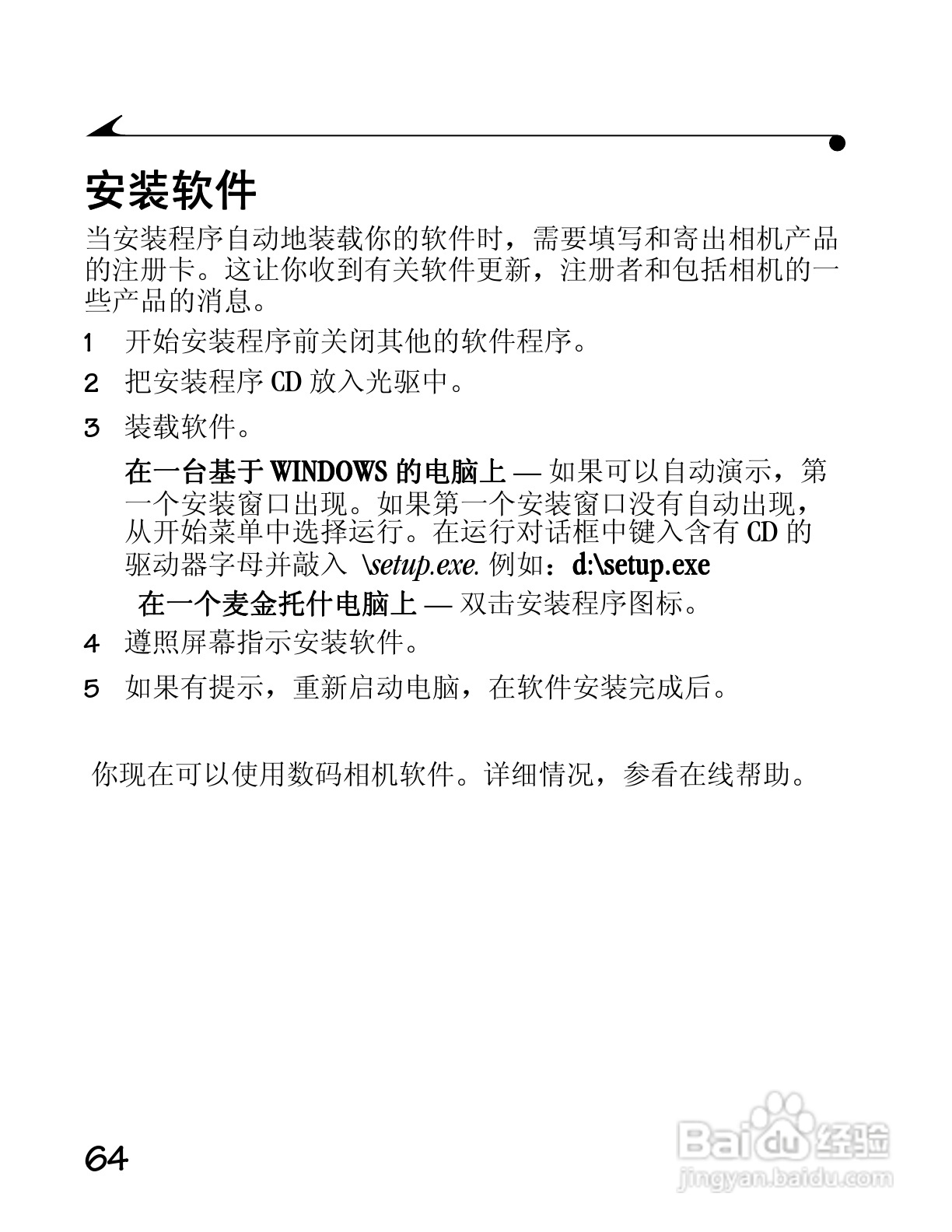 安装软件

当安装程序自动地装载你的软件时，需要填写和寄出相机产品的注册卡。这让你收到有关软件更新，注册者和包括相机的一些产品的消息。

1 开始安装程序前关闭其他的软件程序。

2 把安装程序 CD 放入光驱中。

3 装载软件。

在一台基于 WINDOWS 的电脑上 — 如果可以自动演示，第一个安装窗口出现。如果第一个安装窗口没有自动出现，从开始菜单中选择运行。在运行对话框中键入含有 CD 的驱动器字母并敲入 \setup.exe. 例如：d:\setup.exe

在一个麦金托什电脑上 — 双击安装程序图标。

4 遵照屏幕指示安装软件。

5 如果有提示，重新启动电脑，在软件安装完成后。

你现在可以使用数码相机软件。详细情况，参看在线帮助。

64

Baidu 经验
jingyan.baidu.com